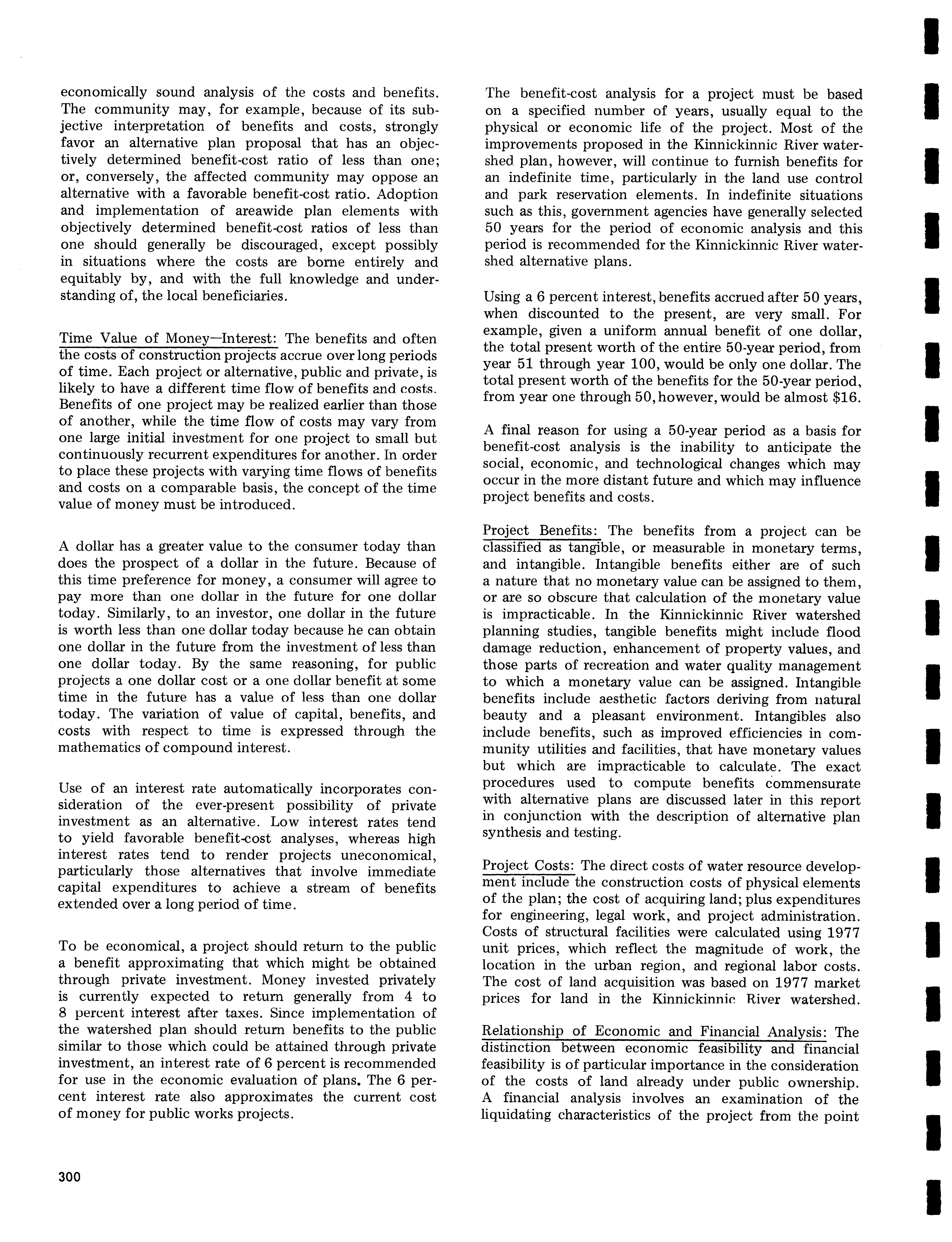 economically sound analysis of the costs and benefits. The community may, for example, because of its subjective interpretation of benefits and costs, strongly favor an alternative plan proposal that has an objectively determined benefit-cost ratio of less than one; or, conversely, the affected community may oppose an alternative with a favorable benefit-cost ratio. Adoption and implementation of areawide plan elements with objectively determined benefit-cost ratios of less than one should generally be discouraged, except possibly in situations where the costs are borne entirely and equitably by, and with the full knowledge and understanding of, the local beneficiaries.

Time Value of Money—Interest: The benefits and often the costs of construction projects accrue over long periods of time. Each project or alternative, public and private, is likely to have a different time flow of benefits and costs. Benefits of one project may be realized earlier than those of another, while the time flow of costs may vary from one large initial investment for one project to small but continuously recurrent expenditures for another. In order to place these projects with varying time flows of benefits and costs on a comparable basis, the concept of the time value of money must be introduced.

A dollar has a greater value to the consumer today than does the prospect of a dollar in the future. Because of this time preference for money, a consumer will agree to pay more than one dollar in the future for one dollar today. Similarly, to an investor, one dollar in the future is worth less than one dollar today because he can obtain one dollar in the future from the investment of less than one dollar today. By the same reasoning, for public projects a one dollar cost or a one dollar benefit at some time in the future has a value of less than one dollar today. The variation of value of capital, benefits, and costs with respect to time is expressed through the mathematics of compound interest.

Use of an interest rate automatically incorporates consideration of the ever-present possibility of private investment as an alternative. Low interest rates tend to yield favorable benefit-cost analyses, whereas high interest rates tend to render projects uneconomical, particularly those alternatives that involve immediate capital expenditures to achieve a stream of benefits extended over a long period of time.

To be economical, a project should return to the public a benefit approximating that which might be obtained through private investment. Money invested privately is currently expected to return generally from 4 to 8 percent interest after taxes. Since implementation of the watershed plan should return benefits to the public similar to those which could be attained through private investment, an interest rate of 6 percent is recommended for use in the economic evaluation of plans. The 6 percent interest rate also approximates the current cost of money for public works projects.

The benefit-cost analysis for a project must be based on a specified number of years, usually equal to the physical or economic life of the project. Most of the improvements proposed in the Kinnickinnic River watershed plan, however, will continue to furnish benefits for an indefinite time, particularly in the land use control and park reservation elements. In indefinite situations such as this, government agencies have generally selected 50 years for the period of economic analysis and this period is recommended for the Kinnickinnic River watershed alternative plans.

Using a 6 percent interest, benefits accrued after 50 years, when discounted to the present, are very small. For example, given a uniform annual benefit of one dollar, the total present worth of the entire 50-year period, from year 51 through year 100, would be only one dollar. The total present worth of the benefits for the 50-year period, from year one through 50, however, would be almost $16.

A final reason for using a 50-year period as a basis for benefit-cost analysis is the inability to anticipate the social, economic, and technological changes which may occur in the more distant future and which may influence project benefits and costs.

Project Benefits: The benefits from a project can be classified as tangible, or measurable in monetary terms, and intangible. Intangible benefits either are of such a nature that no monetary value can be assigned to them, or are so obscure that calculation of the monetary value is impracticable. In the Kinnickinnic River watershed planning studies, tangible benefits might include flood damage reduction, enhancement of property values, and those parts of recreation and water quality management to which a monetary value can be assigned. Intangible benefits include aesthetic factors deriving from natural beauty and a pleasant environment. Intangibles also include benefits, such as improved efficiencies in community utilities and facilities, that have monetary values but which are impracticable to calculate. The exact procedures used to compute benefits commensurate with alternative plans are discussed later in this report in conjunction with the description of alternative plan synthesis and testing.

Project Costs: The direct costs of water resource development include the construction costs of physical elements of the plan; the cost of acquiring land; plus expenditures for engineering, legal work, and project administration. Costs of structural facilities were calculated using 1977 unit prices, which reflect the magnitude of work, the location in the urban region, and regional labor costs. The cost of land acquisition was based on 1977 market prices for land in the Kinnickinnic River watershed.

Relationship of Economic and Financial Analysis: The distinction between economic feasibility and financial feasibility is of particular importance in the consideration of the costs of land already under public ownership. A financial analysis involves an examination of the liquidating characteristics of the project from the point

300